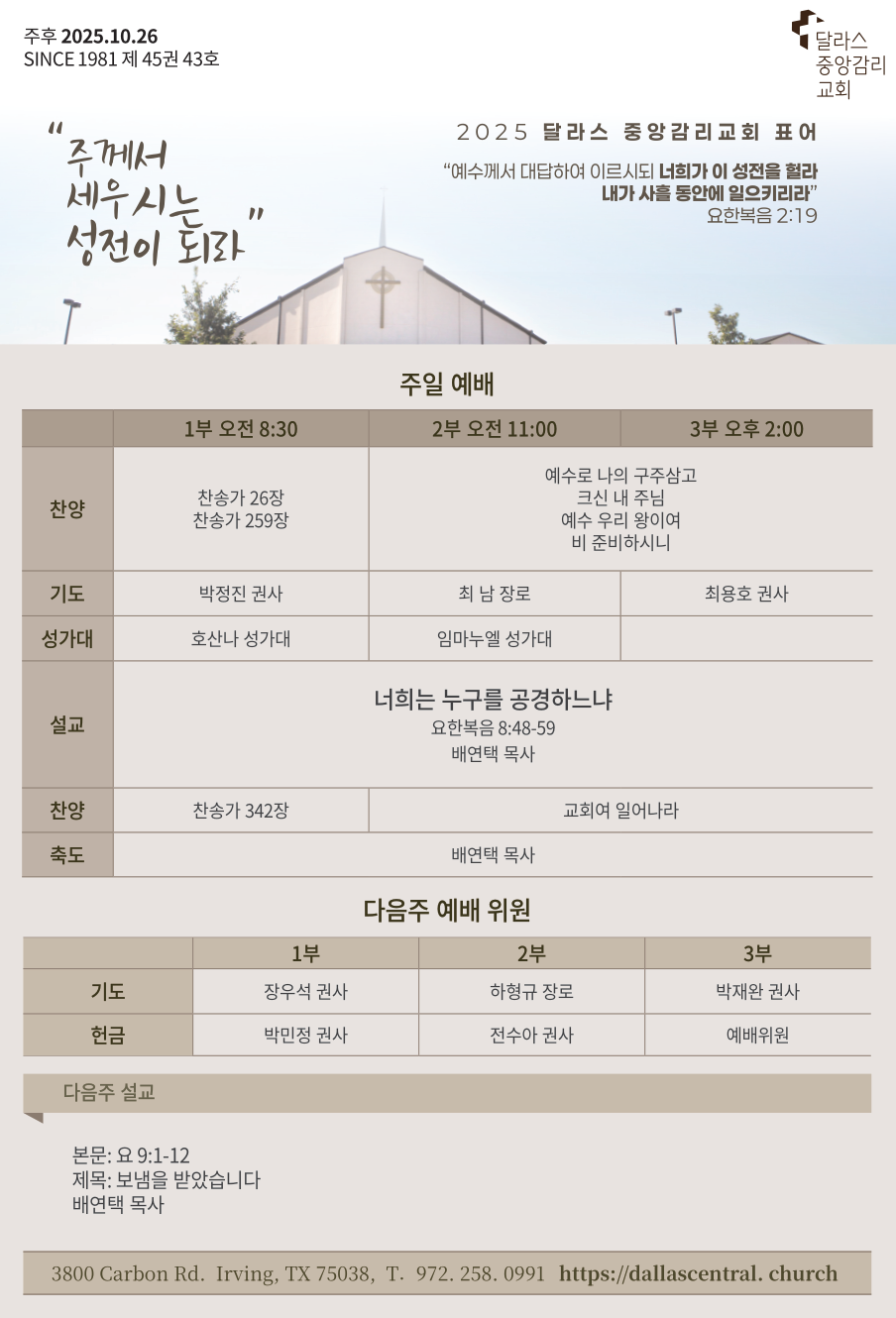 주후 2025.10.26
SINCE 1981 제 45권 43호

달라스
중앙감리
교회

"주께서
세우시는
성전이 되라"

2025 달라스 중앙감리교회 표어

"예수께서 대답하여 이르시되 너희가 이 성전을 헐라
내가 사흘 동안에 일으키리라"
요한복음 2:19

주일 예배

| | 1부 오전 8:30 | 2부 오전 11:00 | 3부 오후 2:00 |
|---|---|---|---|
| 찬양 | 찬송가 26장 찬송가 259장 | 예수로 나의 구주삼고 크신 내 주님 예수 우리 왕이여 비 준비하시니 | |
| 기도 | 박정진 권사 | 최 남 장로 | 최용호 권사 |
| 성가대 | 호산나 성가대 | 임마누엘 성가대 | |
| 설교 | 너희는 누구를 공경하느냐 요한복음 8:48-59 배연택 목사 | | |
| 찬양 | 찬송가 342장 | 교회여 일어나라 | |
| 축도 | 배연택 목사 | | |

다음주 예배 위원

| | 1부 | 2부 | 3부 |
|---|---|---|---|
| 기도 | 장우석 권사 | 하형규 장로 | 박재완 권사 |
| 헌금 | 박민정 권사 | 전수아 권사 | 예배위원 |

다음주 설교

본문: 요 9:1-12
제목: 보냄을 받았습니다
배연택 목사

3800 Carbon Rd. Irving, TX 75038, T. 972. 258. 0991 https://dallascentral. church